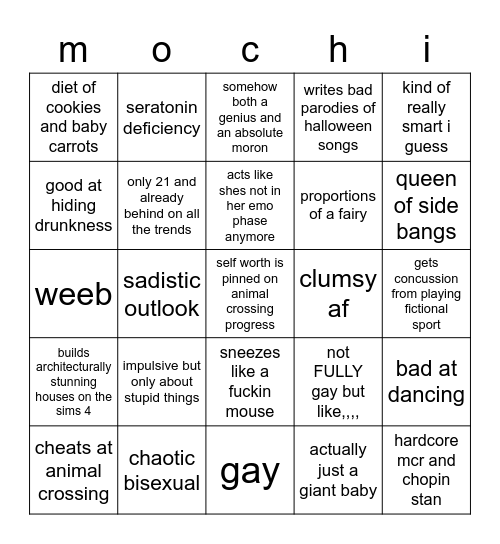 | m | o | c | h | i |
|---|---|---|---|---|
| diet of cookies and baby carrots | seratonin deficiency | somehow both a genius and an absolute moron | writes bad parodies of halloween songs | kind of really smart i guess |
| good at hiding drunkness | only 21 and already behind on all the trends | acts like shes not in her emo phase anymore | proportions of a fairy | queen of side bangs |
| weeb | sadistic outlook | self worth is pinned on animal crossing progress | clumsy af | gets concussion from playing fictional sport |
| builds architecturally stunning houses on the sims 4 | impulsive but only about stupid things | sneezes like a fuckin mouse | not FULLY gay but like,,,, | bad at dancing |
| cheats at animal crossing | chaotic bisexual | gay | actually just a giant baby | hardcore mcr and chopin stan |